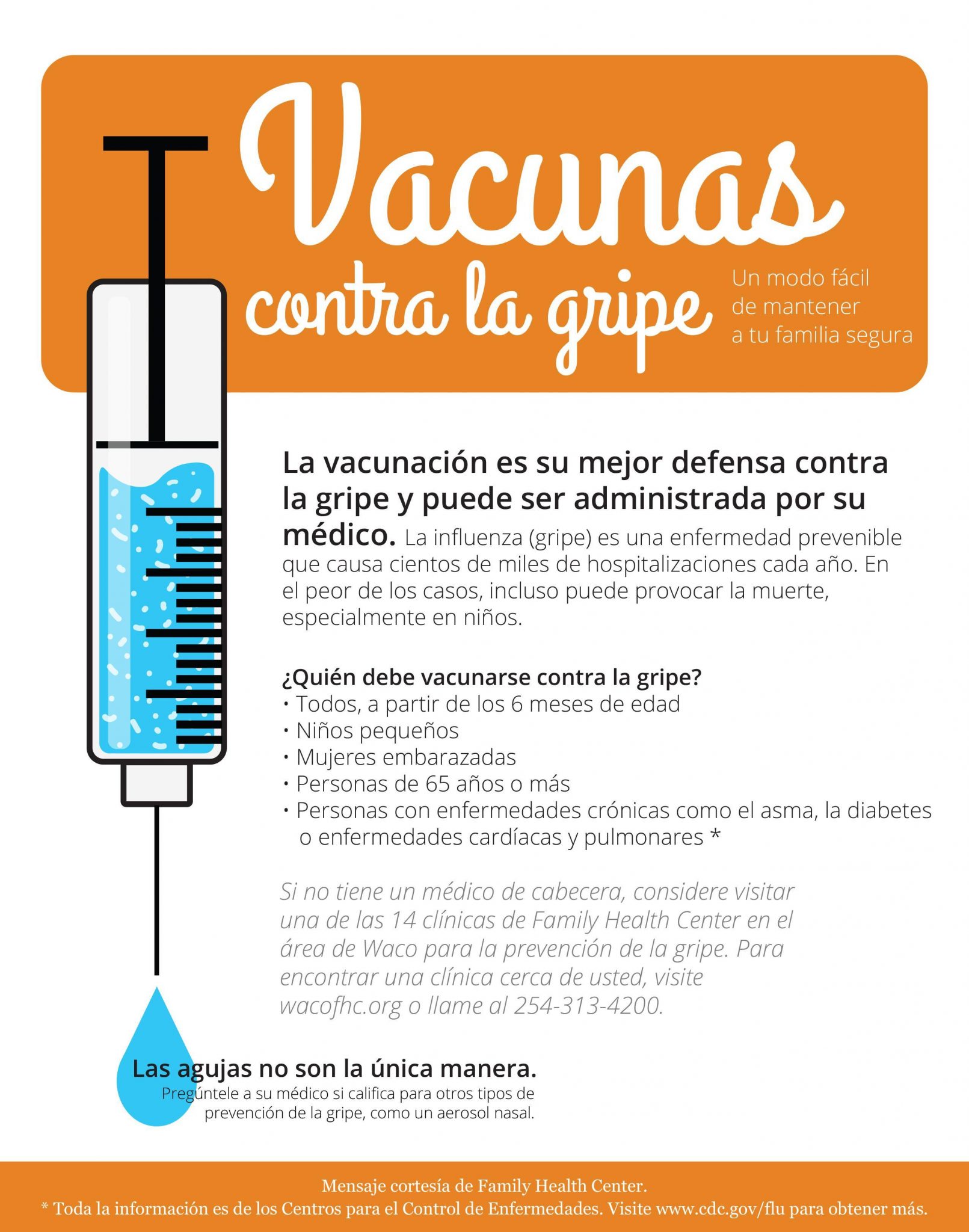 Vacunas contra la gripe

Un modo fácil de mantener a tu familia segura

La vacunación es su mejor defensa contra la gripe y puede ser administrada por su médico. La influenza (gripe) es una enfermedad prevenible que causa cientos de miles de hospitalizaciones cada año. En el peor de los casos, incluso puede provocar la muerte, especialmente en niños.

¿Quién debe vacunarse contra la gripe?
• Todos, a partir de los 6 meses de edad
• Niños pequeños
• Mujeres embarazadas
• Personas de 65 años o más
• Personas con enfermedades crónicas como el asma, la diabetes o enfermedades cardíacas y pulmonares *

Si no tiene un médico de cabecera, considere visitar una de las 14 clínicas de Family Health Center en el área de Waco para la prevención de la gripe. Para encontrar una clínica cerca de usted, visite wacofhc.org o llame al 254-313-4200.

Las agujas no son la única manera.
Pregúntele a su médico si califica para otros tipos de prevención de la gripe, como un aerosol nasal.

Mensaje cortesía de Family Health Center.
* Toda la información es de los Centros para el Control de Enfermedades. Visite www.cdc.gov/flu para obtener más.